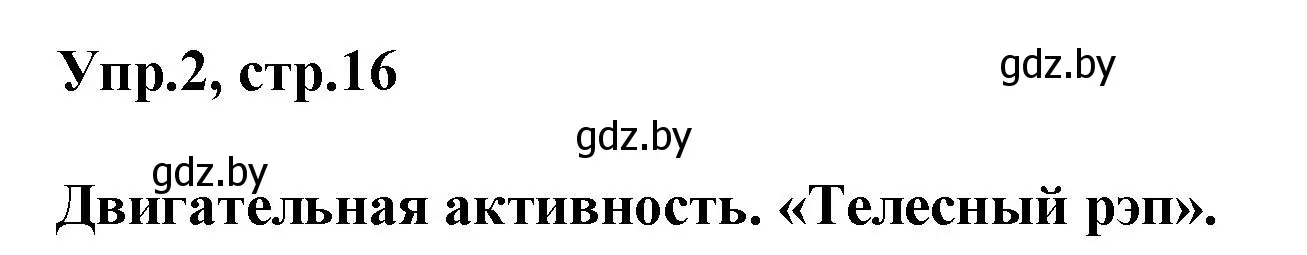 Упр.2, стр.16

gdz.by

gdz.by

gdz.by

Двигательная активность. «Телесный рэп».